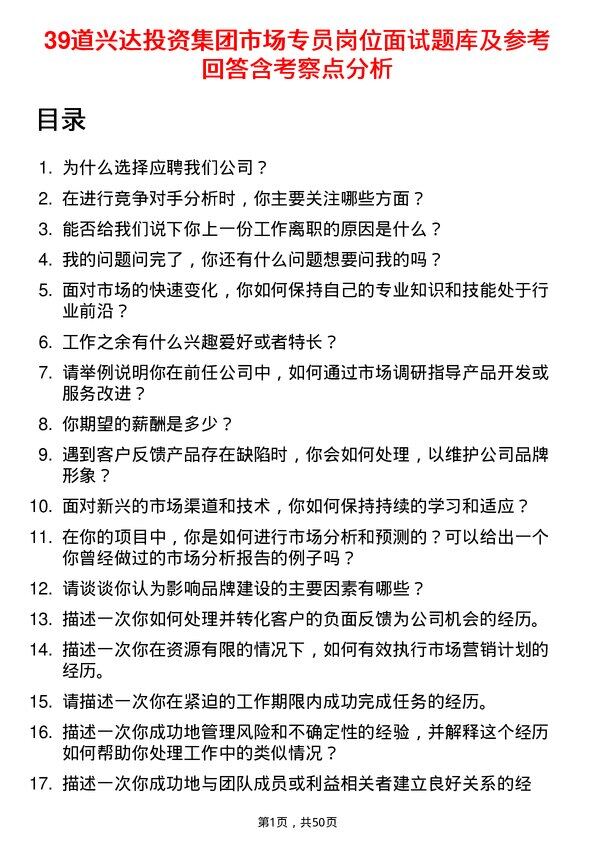 39道兴达投资集团市场专员岗位面试题库及参考回答含考察点分析

目录

1. 为什么选择应聘我们公司？
2. 在进行竞争对手分析时，你主要关注哪些方面？
3. 能否给我们说下你上一份工作离职的原因是什么？
4. 我的问题问完了，你还有什么问题想要问我的吗？
5. 面对市场的快速变化，你如何保持自己的专业知识和技能处于行业前沿？
6. 工作之余有什么兴趣爱好或者特长？
7. 请举例说明你在前任公司中，如何通过市场调研指导产品开发或服务改进？
8. 你期望的薪酬是多少？
9. 遇到客户反馈产品存在缺陷时，你会如何处理，以维护公司品牌形象？
10. 面对新兴的市场渠道和技术，你如何保持持续的学习和适应？
11. 在你的项目中，你是如何进行市场分析和预测的？可以给出一个你曾经做过的市场分析报告的例子吗？
12. 请谈谈你认为影响品牌建设的主要因素有哪些？
13. 描述一次你如何处理并转化客户的负面反馈为公司机会的经历。
14. 描述一次你在资源有限的情况下，如何有效执行市场营销计划的经历。
15. 请描述一次你在紧迫的工作期限内成功完成任务的经历。
16. 描述一次你成功地管理风险和不确定性的经验，并解释这个经历如何帮助你处理工作中的类似情况？
17. 描述一次你成功地与团队成员或利益相关者建立良好关系的经

第1页，共50页